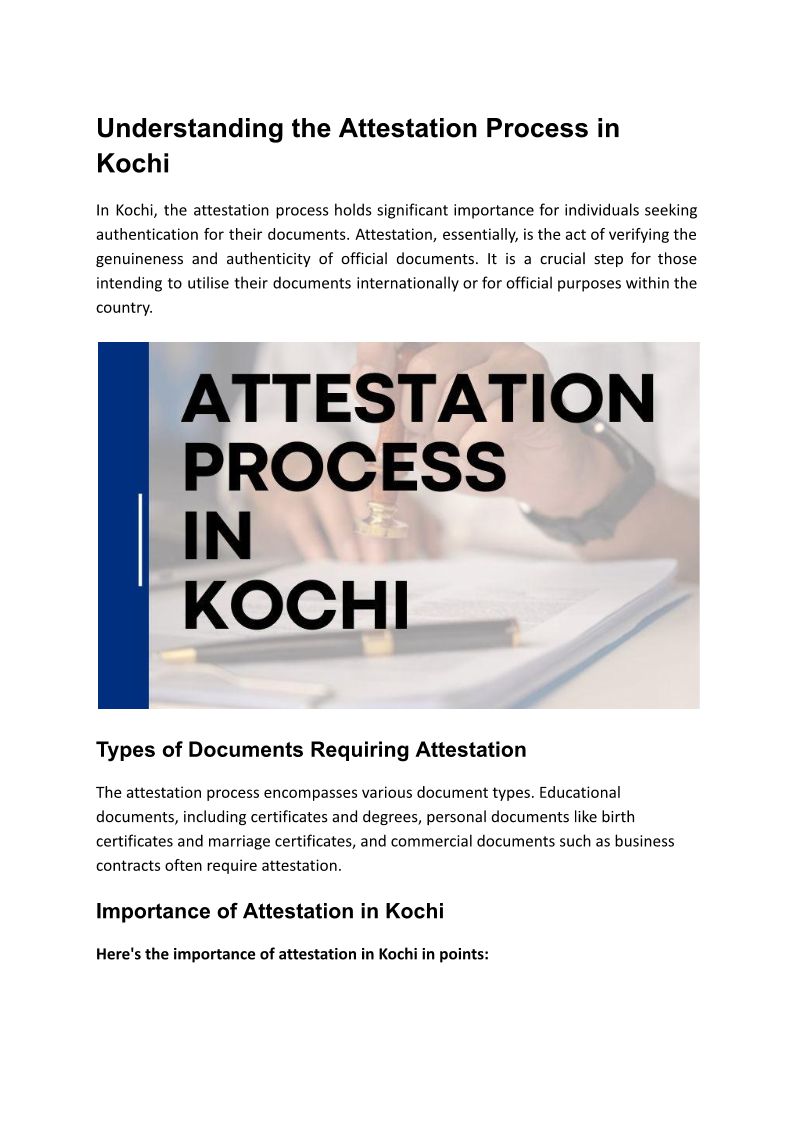 Understanding the Attestation Process in Kochi

In Kochi, the attestation process holds significant importance for individuals seeking authentication for their documents. Attestation, essentially, is the act of verifying the genuineness and authenticity of official documents. It is a crucial step for those intending to utilise their documents internationally or for official purposes within the country.

ATTESTATION PROCESS IN KOCHI

Types of Documents Requiring Attestation

The attestation process encompasses various document types. Educational documents, including certificates and degrees, personal documents like birth certificates and marriage certificates, and commercial documents such as business contracts often require attestation.

Importance of Attestation in Kochi

Here's the importance of attestation in Kochi in points: